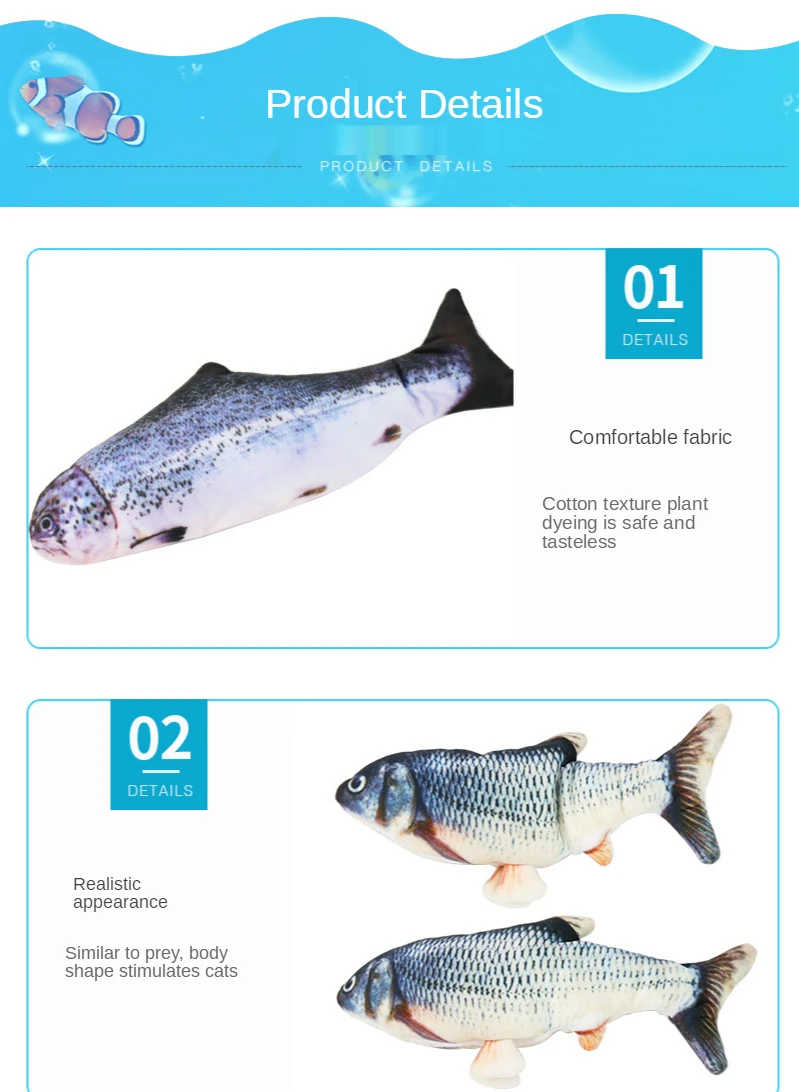 Product Details

PRODUCT DETAILS

01
DETAILS

Comfortable fabric

Cotton texture plant dyeing is safe and tasteless

02
DETAILS

Realistic appearance

Similar to prey, body shape stimulates cats